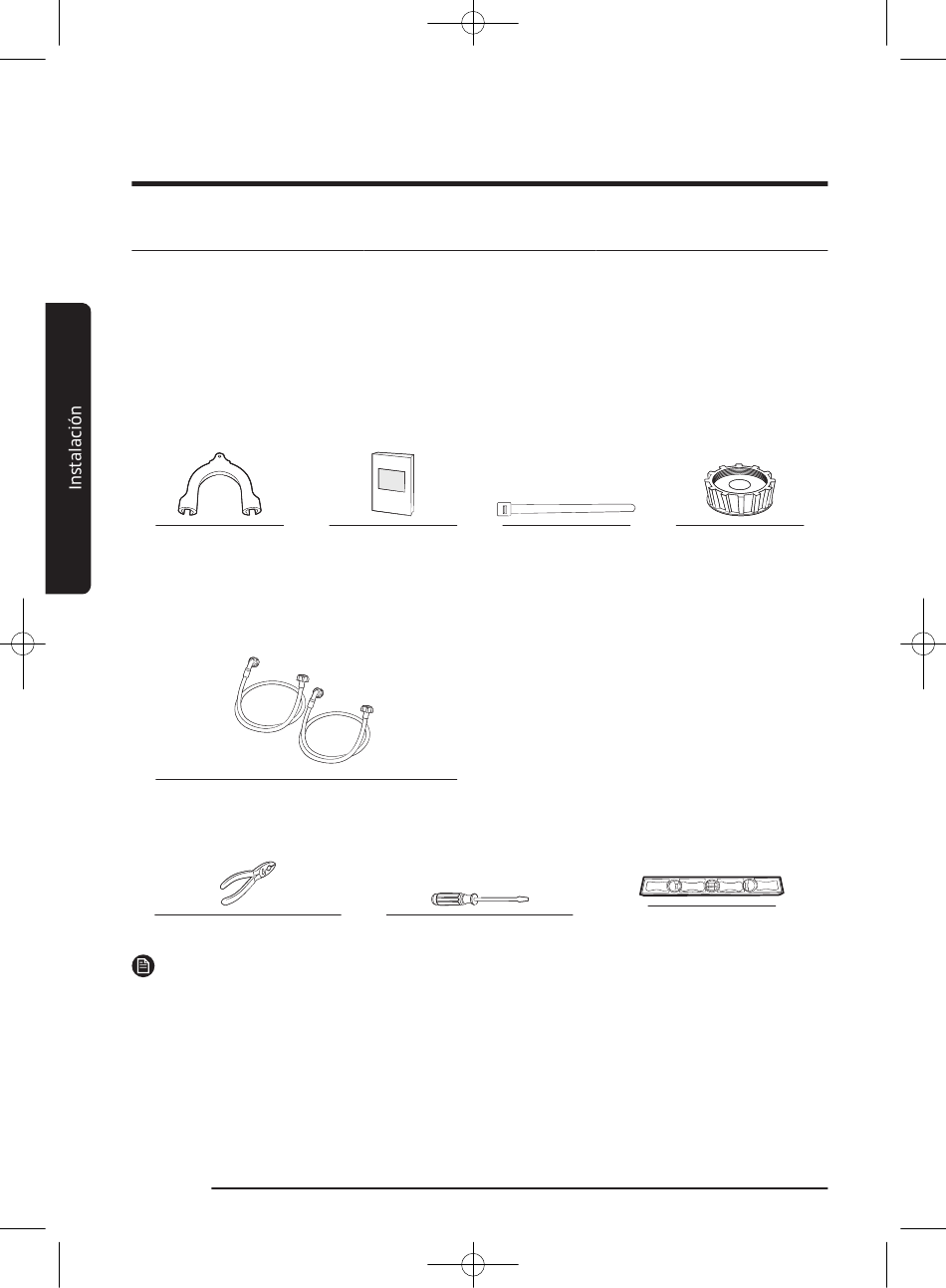 Instalación